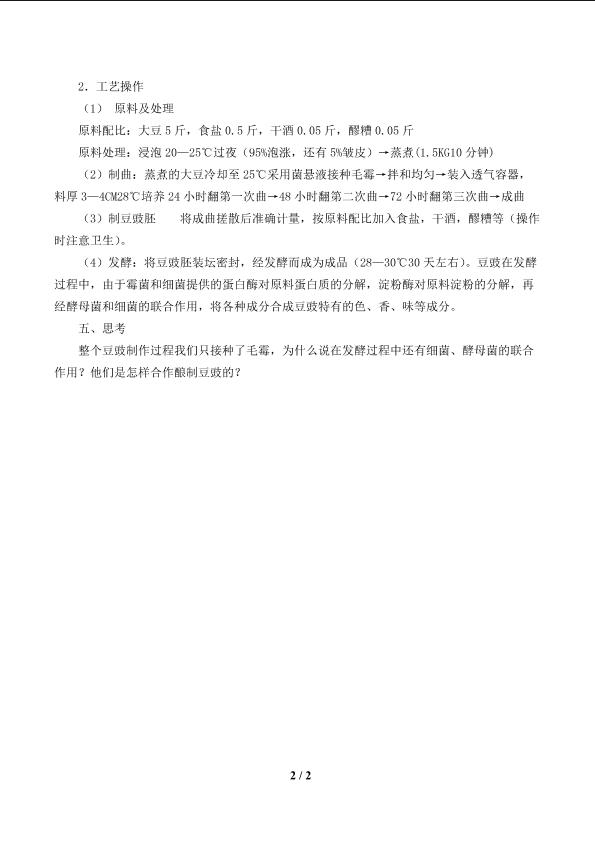 2．工艺操作

（1） 原料及处理

原料配比：大豆 5 斤，食盐 0.5 斤，干酒 0.05 斤，醪糟 0.05 斤

原料处理：浸泡 20—25℃过夜（95%泡涨，还有 5%皱皮）→蒸煮(1.5KG10 分钟)

（2）制曲：蒸煮的大豆冷却至 25℃采用菌悬液接种毛霉→拌和均匀→装入透气容器，料厚 3—4CM28℃培养 24 小时翻第一次曲→48 小时翻第二次曲→72 小时翻第三次曲→成曲

（3）制豆豉胚　将成曲搓散后准确计量，按原料配比加入食盐，干酒，醪糟等（操作时注意卫生）。

（4）发酵：将豆豉胚装坛密封，经发酵而成为成品（28—30℃30 天左右）。豆豉在发酵过程中，由于霉菌和细菌提供的蛋白酶对原料蛋白质的分解，淀粉酶对原料淀粉的分解，再经酵母菌和细菌的联合作用，将各种成分合成豆豉特有的色、香、味等成分。

五、思考

整个豆豉制作过程我们只接种了毛霉，为什么说在发酵过程中还有细菌、酵母菌的联合作用？他们是怎样合作酿制豆豉的？

2 / 2